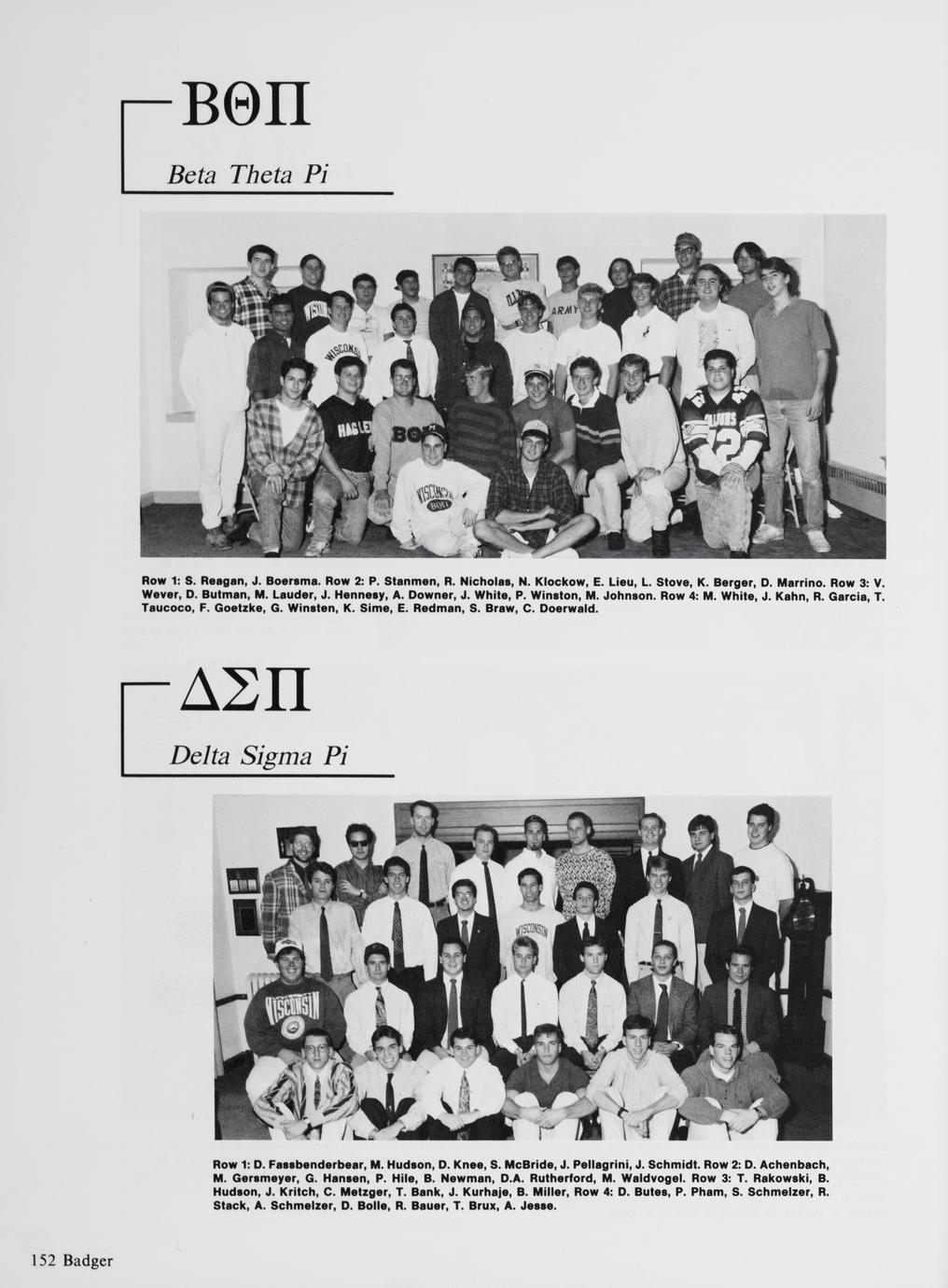 ΒΘΠ

Beta Theta Pi

Row 1: S. Reagan, J. Boersma. Row 2: P. Stanmen, R. Nicholas, N. Klockow, E. Lieu, L. Stove, K. Berger, D. Marrino. Row 3: V. Wever, D. Butman, M. Lauder, J. Hennesy, A. Downer, J. White, P. Winston, M. Johnson. Row 4: M. White, J. Kahn, R. Garcia, T. Taucoco, F. Goetzke, G. Winsten, K. Sime, E. Redman, S. Braw, C. Doerwald.

ΔΣΠ

Delta Sigma Pi

Row 1: D. Fassbenderbear, M. Hudson, D. Knee, S. McBride, J. Pellagrini, J. Schmidt. Row 2: D. Achenbach, M. Gersmeyer, G. Hansen, P. Hile, B. Newman, D.A. Rutherford, M. Waldvogel. Row 3: T. Rakowski, B. Hudson, J. Kritch, C. Metzger, T. Bank, J. Kurhaje, B. Miller, Row 4: D. Butes, P. Pham, S. Schmelzer, R. Stack, A. Schmelzer, D. Bolle, R. Bauer, T. Brux, A. Jesse.

152 Badger